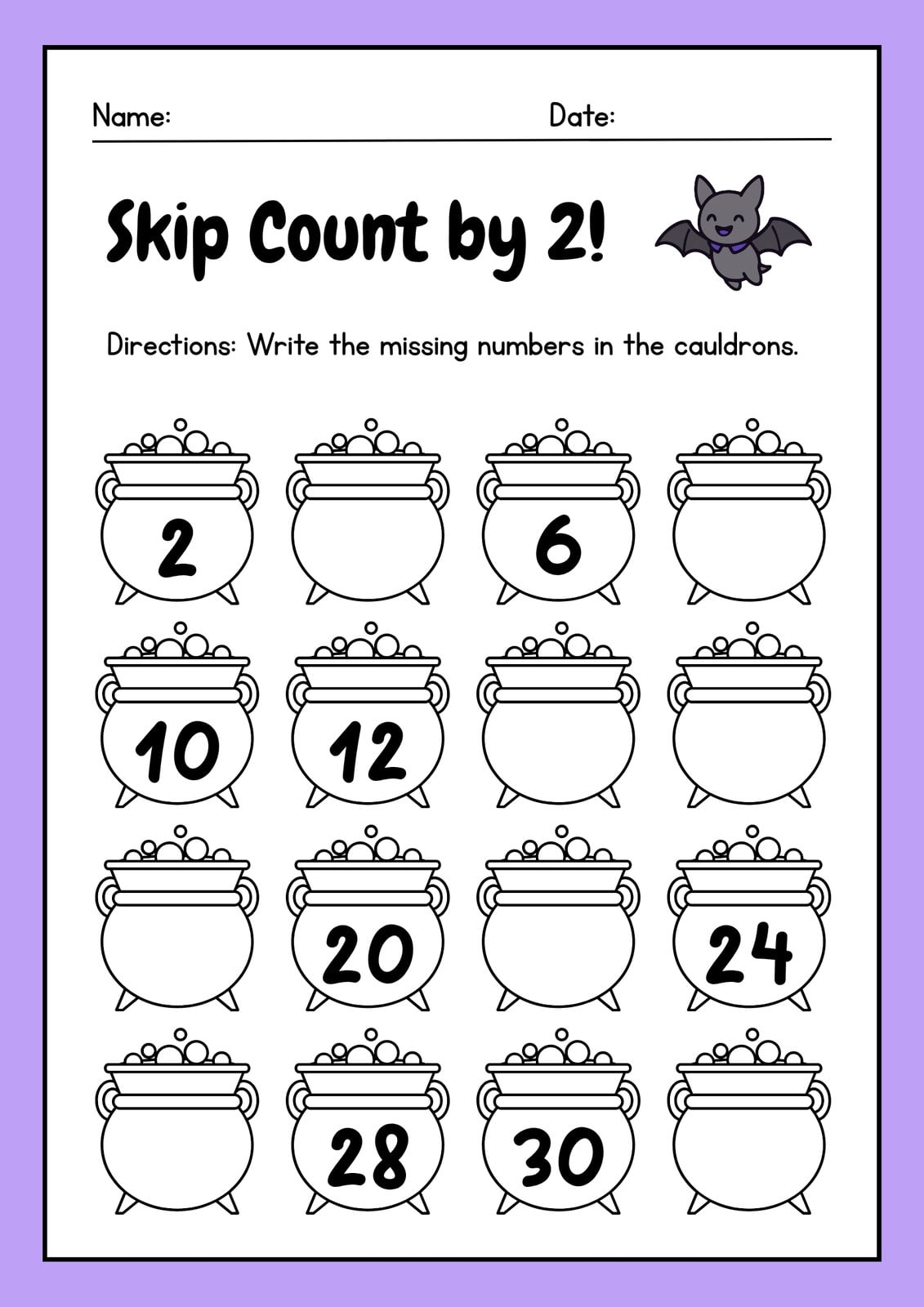 Name: ____ Date: ____

Skip Count by 2!

Directions: Write the missing numbers in the cauldrons.

2

6

10

12

20

24

28

30